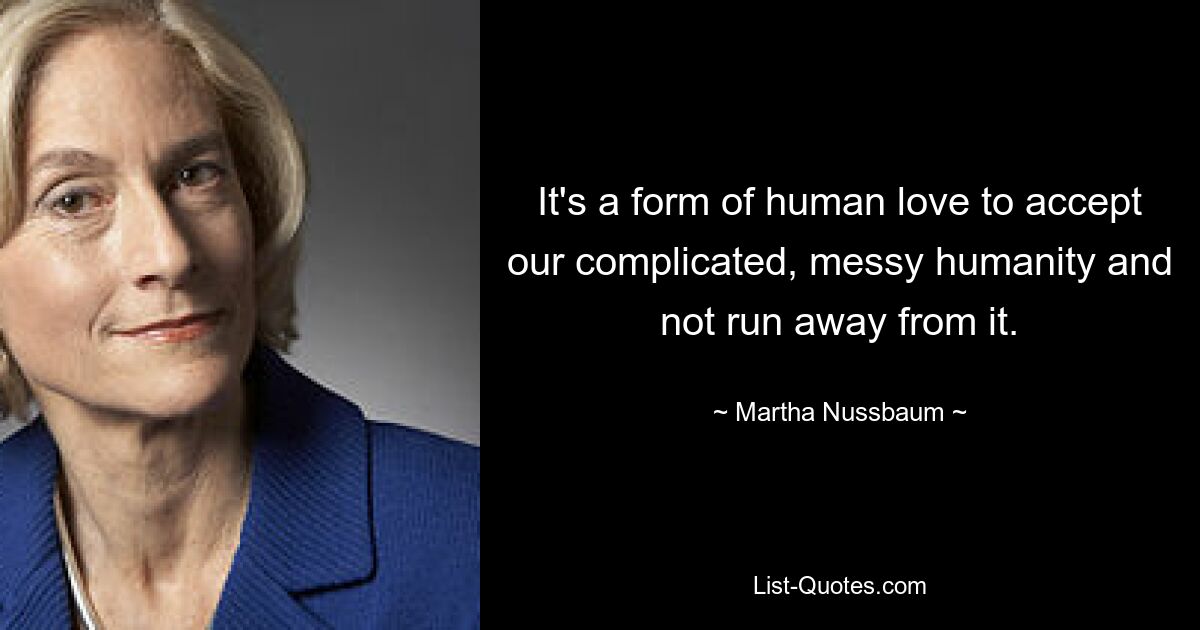 It's a form of human love to accept our complicated, messy humanity and not run away from it.

~ Martha Nussbaum ~

List-Quotes.com